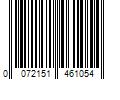 0 072151 461054